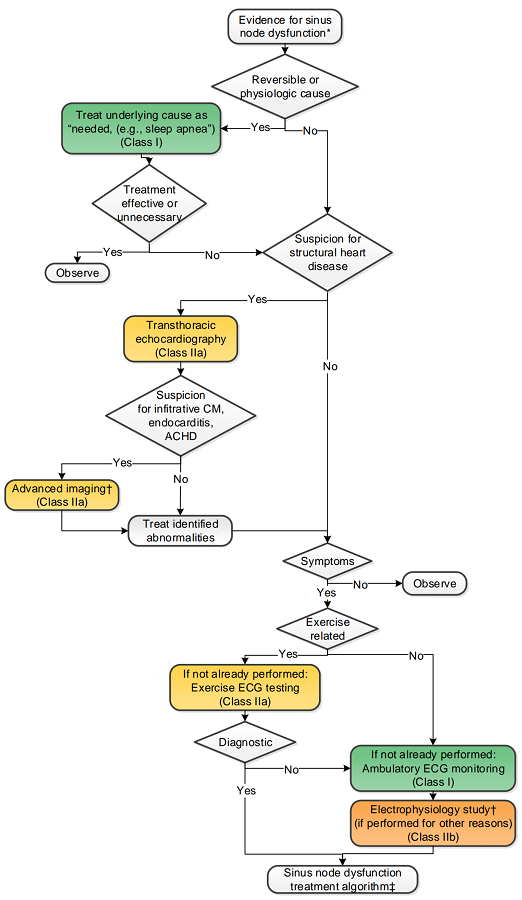 Evidence for sinus node dysfunction*

Reversible or physiologic cause

Yes

No

Treat underlying cause as "needed, (e.g., sleep apnea") (Class I)

Treatment effective or unnecessary

Yes

No

Observe

Suspicion for structural heart disease

Yes

No

Transthoracic echocardiography (Class IIa)

Suspicion for infitrative CM, endocarditis, ACHD

Yes

No

Advanced imaging† (Class IIa)

Treat identified abnormalities

Symptoms

No

Observe

Yes

Exercise related

Yes

No

If not already performed: Exercise ECG testing (Class IIa)

Diagnostic

No

Yes

If not already performed: Ambulatory ECG monitoring (Class I)

Electrophysiology study† (if performed for other reasons) (Class IIb)

Sinus node dysfunction treatment algorithm‡